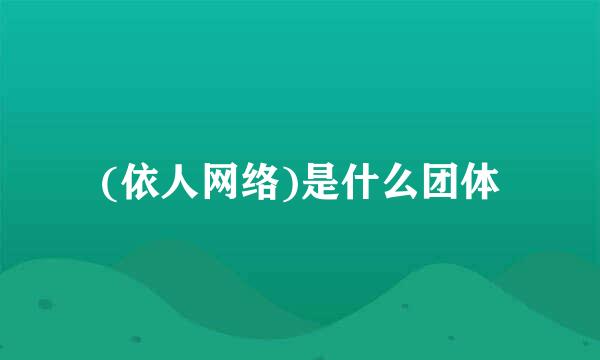 (依人网络)是什么团体